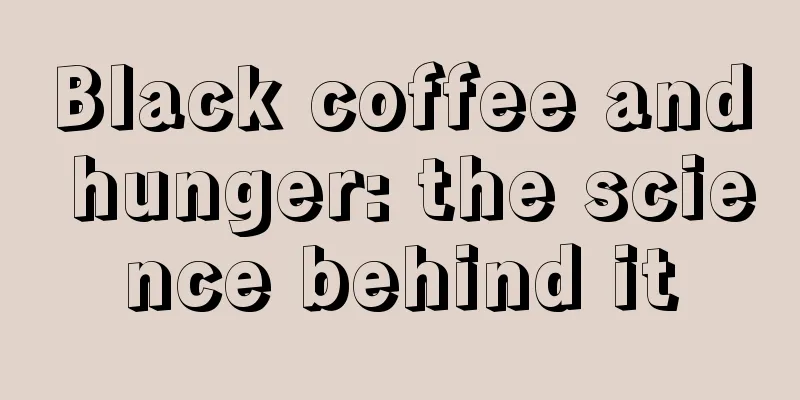 Black coffee and hunger: the science behind it